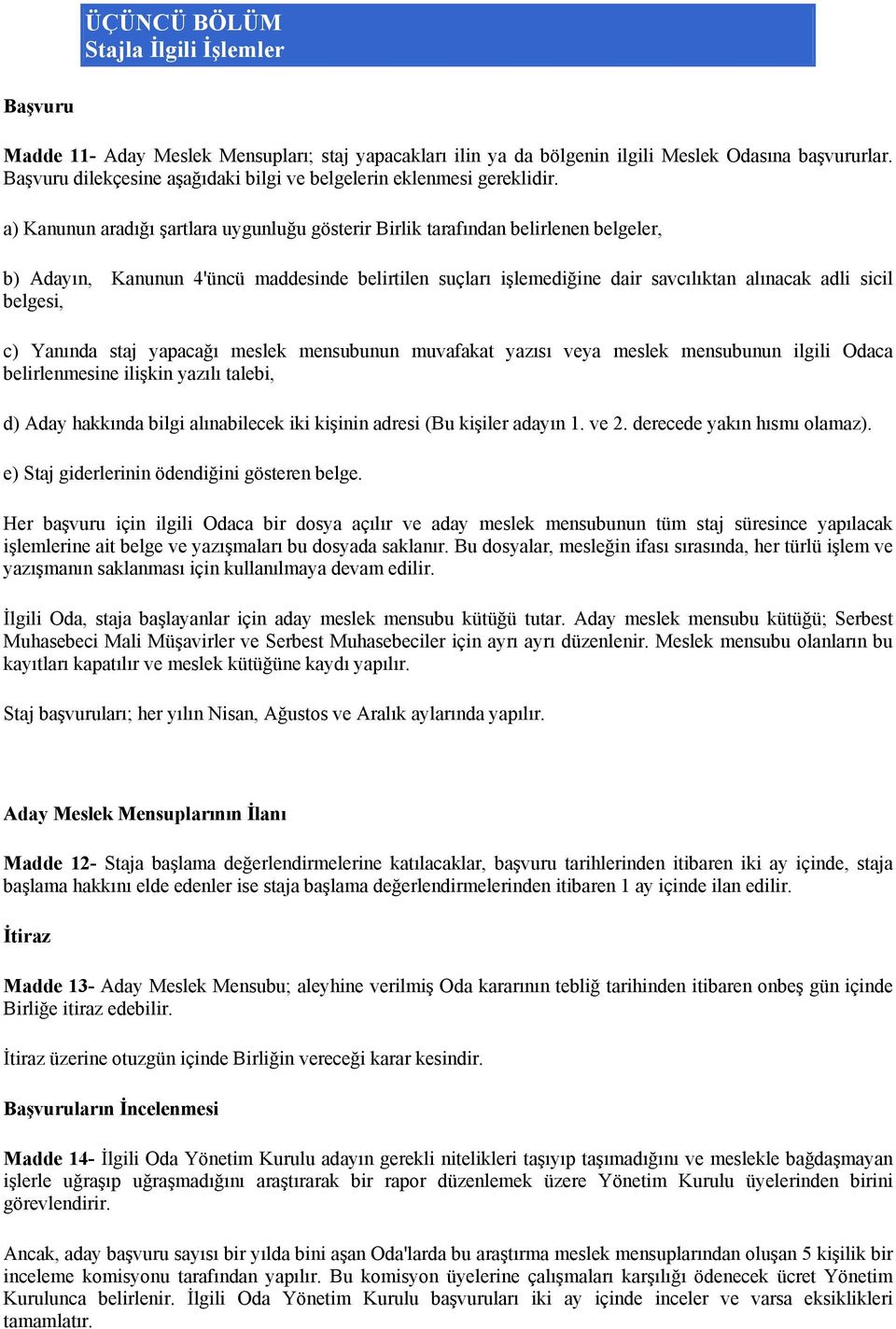 ÜÇÜNCÜ BÖLÜM
Stajla İlgili İşlemler

Başvuru

Madde 11- Aday Meslek Mensupları; staj yapacakları ilin ya da bölgenin ilgili Meslek Odasına başvururlar. Başvuru dilekçesine aşağıdaki bilgi ve belgelerin eklenmesi gereklidir.

a) Kanunun aradığı şartlara uygunluğu gösterir Birlik tarafından belirlenen belgeler,

b) Adayın, Kanunun 4'üncü maddesinde belirtilen suçları işlemediğine dair savcılıktan alınacak adli sicil belgesi,

c) Yanında staj yapacağı meslek mensubunun muvafakat yazısı veya meslek mensubunun ilgili Odaca belirlenmesine ilişkin yazılı talebi,

d) Aday hakkında bilgi alınabilecek iki kişinin adresi (Bu kişiler adayın 1. ve 2. derecede yakın hısmı olamaz).

e) Staj giderlerinin ödendiğini gösteren belge.

Her başvuru için ilgili Odaca bir dosya açılır ve aday meslek mensubunun tüm staj süresince yapılacak işlemlerine ait belge ve yazışmaları bu dosyada saklanır. Bu dosyalar, mesleğin ifası sırasında, her türlü işlem ve yazışmanın saklanması için kullanılmaya devam edilir.

İlgili Oda, staja başlayanlar için aday meslek mensubu kütüğü tutar. Aday meslek mensubu kütüğü; Serbest Muhasebeci Mali Müşavirler ve Serbest Muhasebeciler için ayrı ayrı düzenlenir. Meslek mensubu olanların bu kayıtları kapatılır ve meslek kütüğüne kaydı yapılır.

Staj başvuruları; her yılın Nisan, Ağustos ve Aralık aylarında yapılır.

Aday Meslek Mensuplarının İlanı

Madde 12- Staja başlama değerlendirmelerine katılacaklar, başvuru tarihlerinden itibaren iki ay içinde, staja başlama hakkını elde edenler ise staja başlama değerlendirmelerinden itibaren 1 ay içinde ilan edilir.

İtiraz

Madde 13- Aday Meslek Mensubu; aleyhine verilmiş Oda kararının tebliğ tarihinden itibaren onbeş gün içinde Birliğe itiraz edebilir.

İtiraz üzerine otuzgün içinde Birliğin vereceği karar kesindir.

Başvuruların İncelenmesi

Madde 14- İlgili Oda Yönetim Kurulu adayın gerekli nitelikleri taşıyıp taşımadığını ve meslekle bağdaşmayan işlerle uğraşıp uğraşmadığını araştırarak bir rapor düzenlemek üzere Yönetim Kurulu üyelerinden birini görevlendirir.

Ancak, aday başvuru sayısı bir yılda bini aşan Oda'larda bu araştırma meslek mensuplarından oluşan 5 kişilik bir inceleme komisyonu tarafından yapılır. Bu komisyon üyelerine çalışmaları karşılığı ödenecek ücret Yönetim Kurulunca belirlenir. İlgili Oda Yönetim Kurulu başvuruları iki ay içinde inceler ve varsa eksiklikleri tamamlatır.